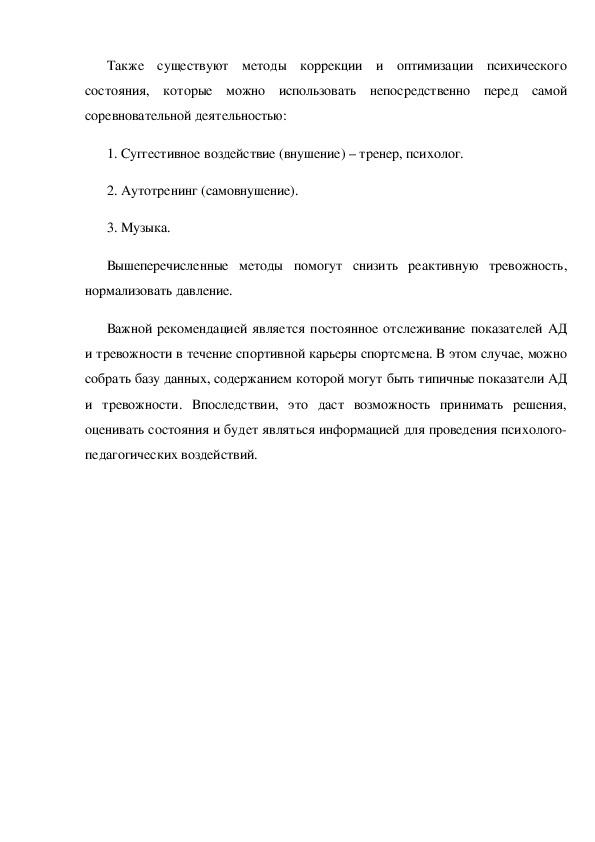 Также существуют методы коррекции и оптимизации психического состояния, которые можно использовать непосредственно перед самой соревновательной деятельностью:

1. Суггестивное воздействие (внушение) – тренер, психолог.

2. Аутотренинг (самовнушение).

3. Музыка.

Вышеперечисленные методы помогут снизить реактивную тревожность, нормализовать давление.

Важной рекомендацией является постоянное отслеживание показателей АД и тревожности в течение спортивной карьеры спортсмена. В этом случае, можно собрать базу данных, содержанием которой могут быть типичные показатели АД и тревожности. Впоследствии, это даст возможность принимать решения, оценивать состояния и будет являться информацией для проведения психолого-педагогических воздействий.